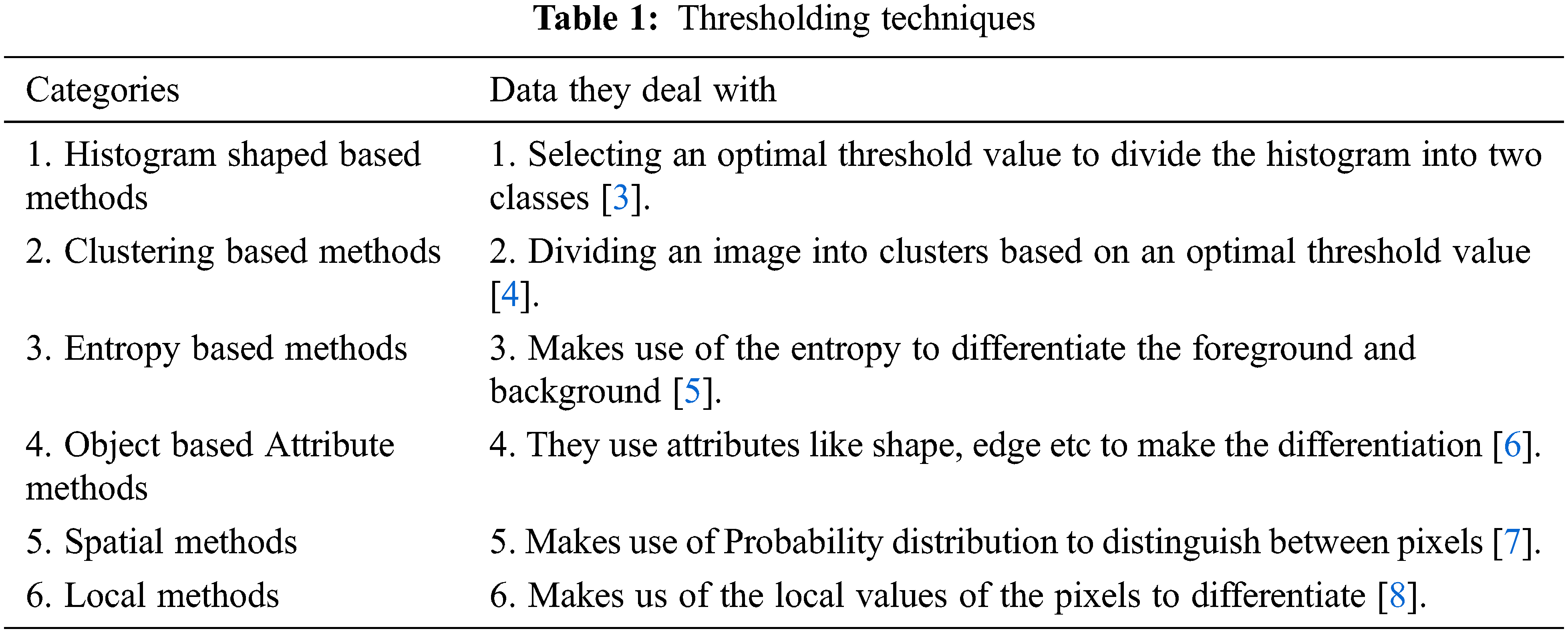 Table 1: Thresholding techniques

| Categories | Data they deal with |
|---|---|
| 1. Histogram shaped based methods | 1. Selecting an optimal threshold value to divide the histogram into two classes [3]. |
| 2. Clustering based methods | 2. Dividing an image into clusters based on an optimal threshold value [4]. |
| 3. Entropy based methods | 3. Makes use of the entropy to differentiate the foreground and background [5]. |
| 4. Object based Attribute methods | 4. They use attributes like shape, edge etc to make the differentiation [6]. |
| 5. Spatial methods | 5. Makes use of Probability distribution to distinguish between pixels [7]. |
| 6. Local methods | 6. Makes us of the local values of the pixels to differentiate [8]. |